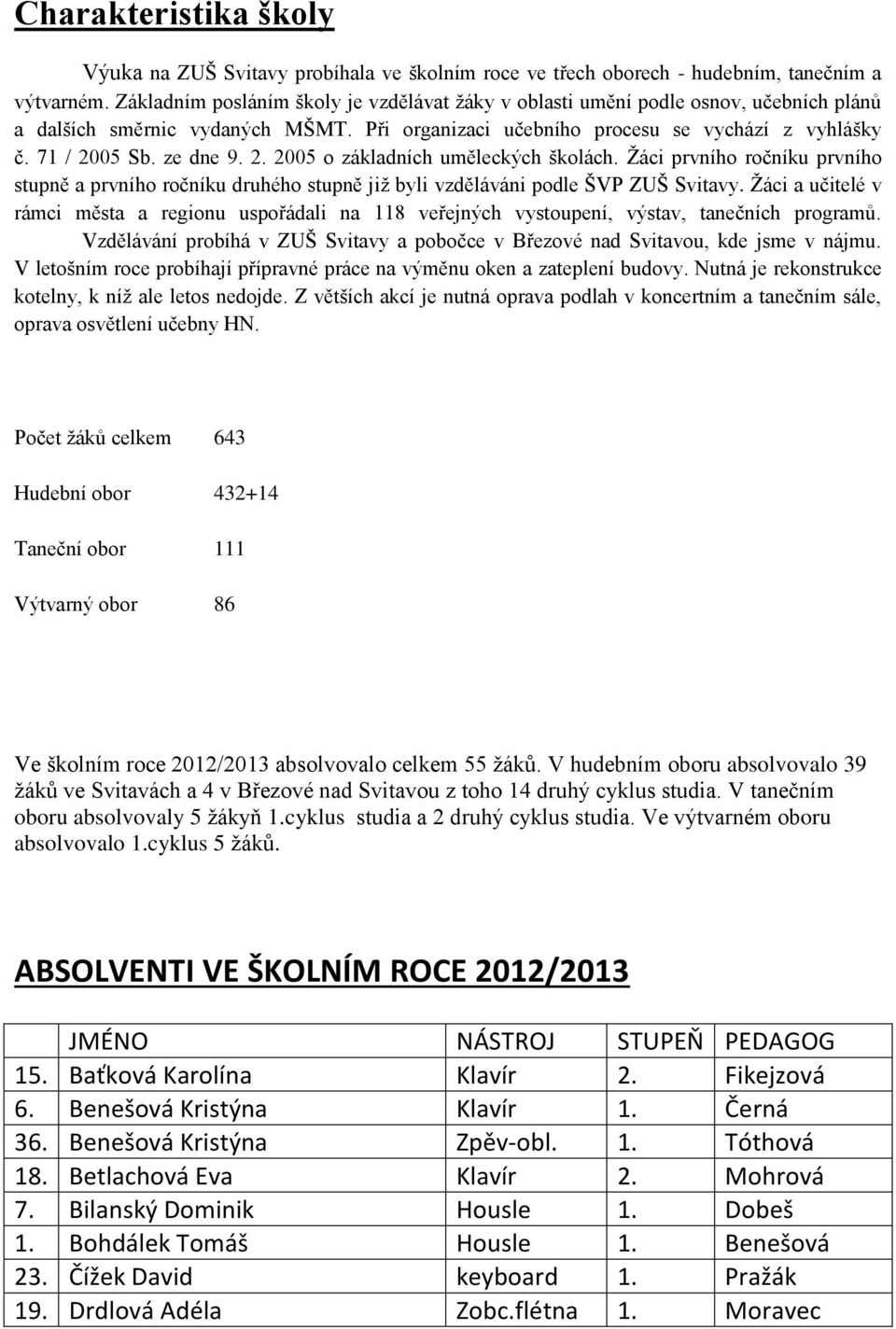 Charakteristika školy

Výuka na ZUŠ Svitavy probíhala ve školním roce ve třech oborech - hudebním, tanečním a výtvarném. Základním posláním školy je vzdělávat žáky v oblasti umění podle osnov, učebních plánů a dalších směrnic vydaných MŠMT. Při organizaci učebního procesu se vychází z vyhlášky č. 71 / 2005 Sb. ze dne 9. 2. 2005 o základních uměleckých školách. Žáci prvního ročníku prvního stupně a prvního ročníku druhého stupně již byli vzděláváni podle ŠVP ZUŠ Svitavy. Žáci a učitelé v rámci města a regionu uspořádali na 118 veřejných vystoupení, výstav, tanečních programů.
Vzdělávání probíhá v ZUŠ Svitavy a pobočce v Březové nad Svitavou, kde jsme v nájmu. V letošním roce probíhají přípravné práce na výměnu oken a zateplení budovy. Nutná je rekonstrukce kotelny, k níž ale letos nedojde. Z větších akcí je nutná oprava podlah v koncertním a tanečním sále, oprava osvětlení učebny HN.

Počet žáků celkem 643

Hudební obor 432+14

Taneční obor 111

Výtvarný obor 86

Ve školním roce 2012/2013 absolvovalo celkem 55 žáků. V hudebním oboru absolvovalo 39 žáků ve Svitavách a 4 v Březové nad Svitavou z toho 14 druhý cyklus studia. V tanečním oboru absolvovaly 5 žákyň 1.cyklus studia a 2 druhý cyklus studia. Ve výtvarném oboru absolvovalo 1.cyklus 5 žáků.

ABSOLVENTI VE ŠKOLNÍM ROCE 2012/2013

| | JMÉNO | NÁSTROJ | STUPEŇ | PEDAGOG |
|---|---|---|---|---|
| 15. | Baťková Karolína | Klavír | 2. | Fikejzová |
| 6. | Benešová Kristýna | Klavír | 1. | Černá |
| 36. | Benešová Kristýna | Zpěv-obl. | 1. | Tóthová |
| 18. | Betlachová Eva | Klavír | 2. | Mohrová |
| 7. | Bilanský Dominik | Housle | 1. | Dobeš |
| 1. | Bohdálek Tomáš | Housle | 1. | Benešová |
| 23. | Čížek David | keyboard | 1. | Pražák |
| 19. | Drdlová Adéla | Zobc.flétna | 1. | Moravec |